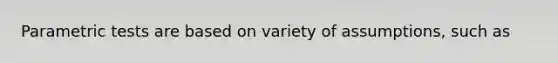 Parametric tests are based on variety of assumptions, such as